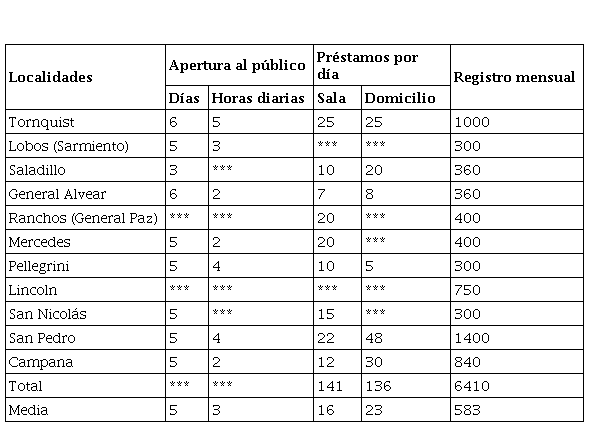 | Localidades | Apertura al público | | Préstamos por día | | Registro mensual |
|---|---|---|---|---|---|
| | Días | Horas diarias | Sala | Domicilio | |
| Tornquist | 6 | 5 | 25 | 25 | 1000 |
| Lobos (Sarmiento) | 5 | 3 | *** | *** | 300 |
| Saladillo | 3 | *** | 10 | 20 | 360 |
| General Alvear | 6 | 2 | 7 | 8 | 360 |
| Ranchos (General Paz) | *** | *** | 20 | *** | 400 |
| Mercedes | 5 | 2 | 20 | *** | 400 |
| Pellegrini | 5 | 4 | 10 | 5 | 300 |
| Lincoln | *** | *** | *** | *** | 750 |
| San Nicolás | 5 | *** | 15 | *** | 300 |
| San Pedro | 5 | 4 | 22 | 48 | 1400 |
| Campana | 5 | 2 | 12 | 30 | 840 |
| Total | *** | *** | 141 | 136 | 6410 |
| Media | 5 | 3 | 16 | 23 | 583 |